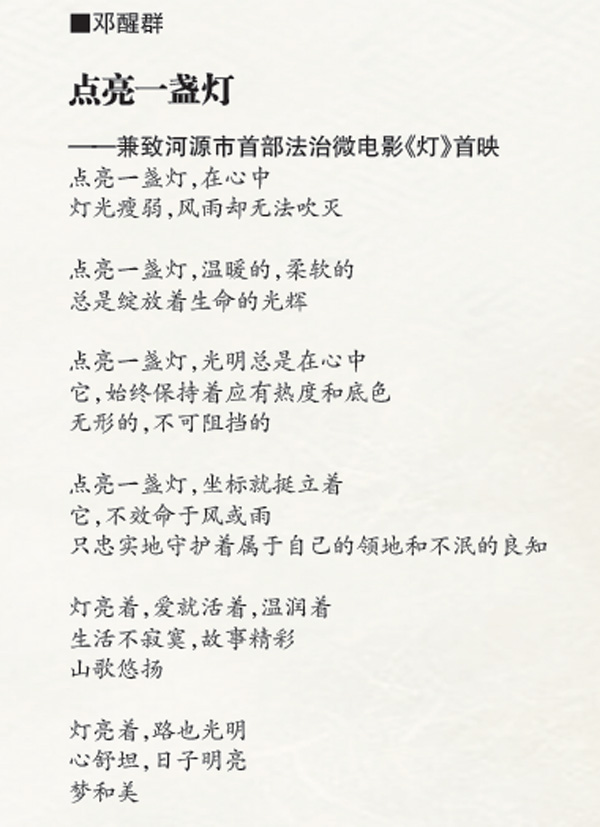 ■邓醒群

点亮一盏灯

——兼致河源市首部法治微电影《灯》首映

点亮一盏灯,在心中
灯光瘦弱,风雨却无法吹灭

点亮一盏灯,温暖的,柔软的
总是绽放着生命的光辉

点亮一盏灯,光明总是在心中
它,始终保持着应有热度和底色
无形的,不可阻挡的

点亮一盏灯,坐标就挺立着
它,不效命于风或雨
只忠实地守护着属于自己的领地和不泯的良知

灯亮着,爱就活着,温润着
生活不寂寞,故事精彩
山歌悠扬

灯亮着,路也光明
心舒坦,日子明亮
梦和美